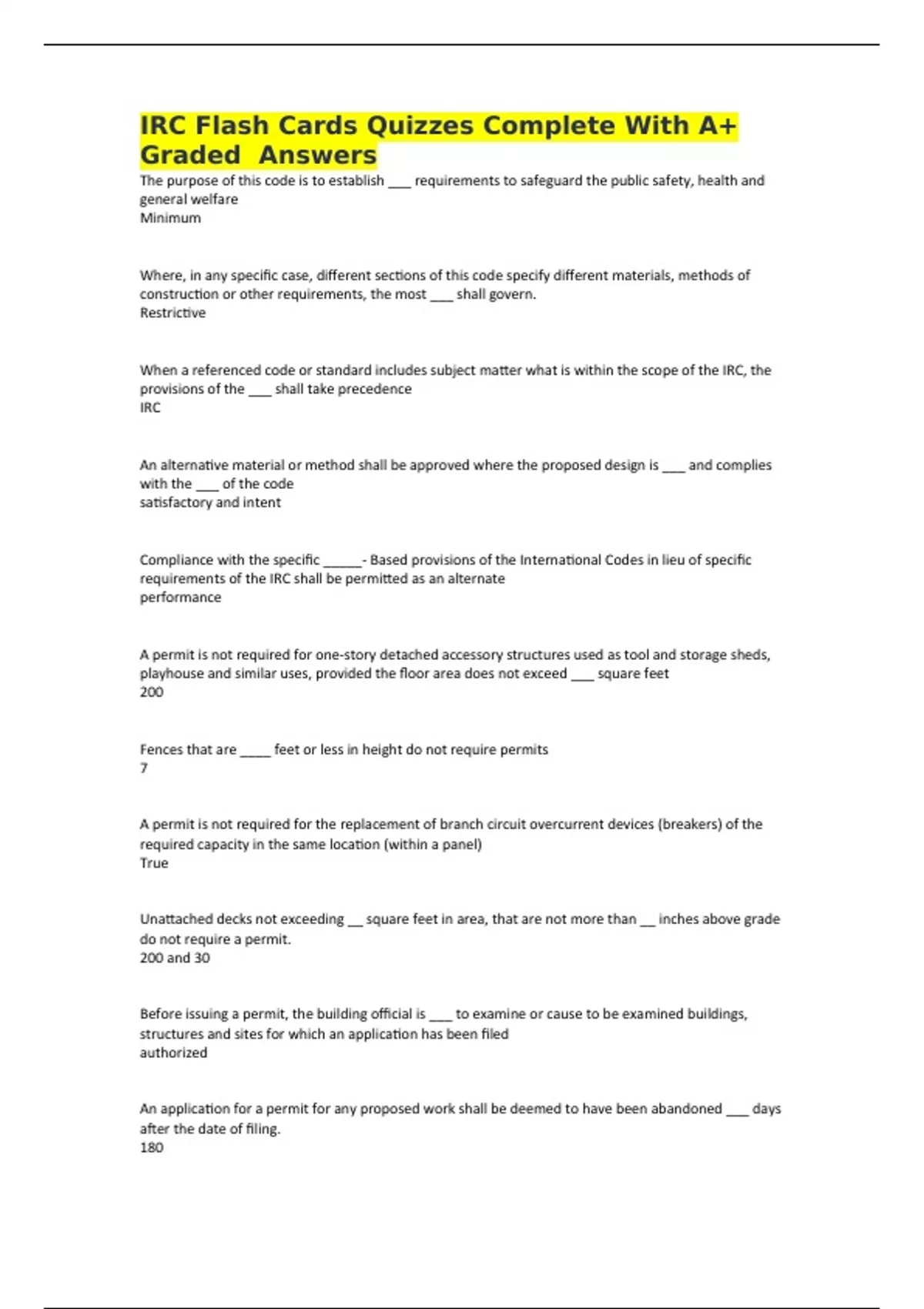 IRC Flash Cards Quizzes Complete With A+ Graded  Answers

The purpose of this code is to establish ___ requirements to safeguard the public safety, health and general welfare
Minimum

Where, in any specific case, different sections of this code specify different materials, methods of construction or other requirements, the most ___ shall govern.
Restrictive

When a referenced code or standard includes subject matter what is within the scope of the IRC, the provisions of the ___ shall take precedence
IRC

An alternative material or method shall be approved where the proposed design is ___ and complies with the ___ of the code
satisfactory and intent

Compliance with the specific _____- Based provisions of the International Codes in lieu of specific requirements of the IRC shall be permitted as an alternate
performance

A permit is not required for one-story detached accessory structures used as tool and storage sheds, playhouse and similar uses, provided the floor area does not exceed ___ square feet
200

Fences that are ____ feet or less in height do not require permits
7

A permit is not required for the replacement of branch circuit overcurrent devices (breakers) of the required capacity in the same location (within a panel)
True

Unattached decks not exceeding __ square feet in area, that are not more than __ inches above grade do not require a permit.
200 and 30

Before issuing a permit, the building official is ___ to examine or cause to be examined buildings, structures and sites for which an application has been filed
authorized

An application for a permit for any proposed work shall be deemed to have been abandoned ___ days after the date of filing.
180